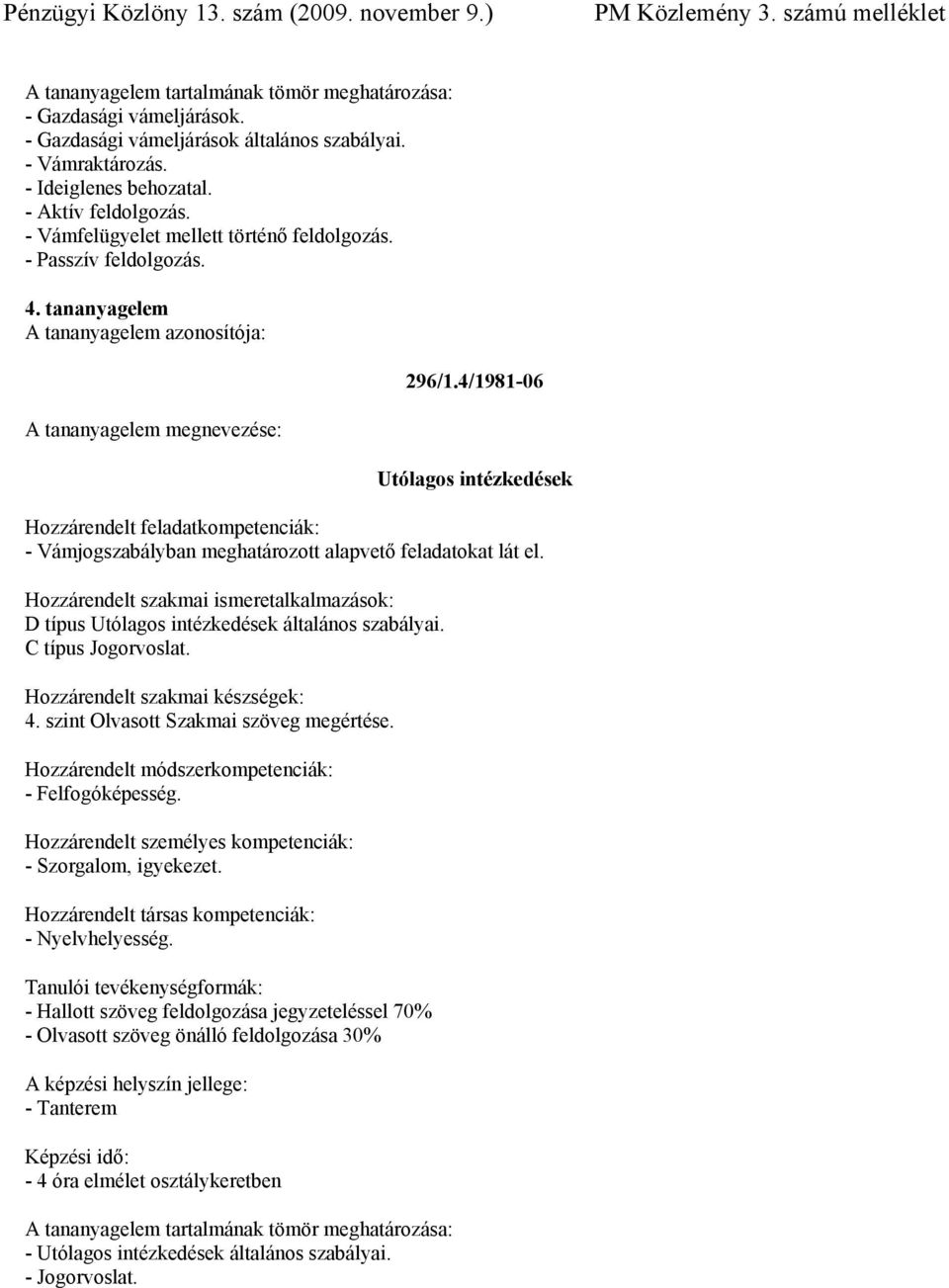 Pénzügyi Közlöny 13. szám (2009. november 9.) PM Közlemény 3. számú melléklet

A tananyagelem tartalmának tömör meghatározása:
- Gazdasági vámeljárások.
- Gazdasági vámeljárások általános szabályai.
- Vámraktározás.
- Ideiglenes behozatal.
- Aktív feldolgozás.
- Vámfelügyelet mellett történő feldolgozás.
- Passzív feldolgozás.

4. tananyagelem
A tananyagelem azonosítója:

296/1.4/1981-06

A tananyagelem megnevezése:

Utólagos intézkedések

Hozzárendelt feladatkompetenciák:
- Vámjogszabályban meghatározott alapvető feladatokat lát el.

Hozzárendelt szakmai ismeretalkalmazások:
D típus Utólagos intézkedések általános szabályai.
C típus Jogorvoslat.

Hozzárendelt szakmai készségek:
4. szint Olvasott Szakmai szöveg megértése.

Hozzárendelt módszerkompetenciák:
- Felfogóképesség.

Hozzárendelt személyes kompetenciák:
- Szorgalom, igyekezet.

Hozzárendelt társas kompetenciák:
- Nyelvhelyesség.

Tanulói tevékenységformák:
- Hallott szöveg feldolgozása jegyzeteléssel 70%
- Olvasott szöveg önálló feldolgozása 30%

A képzési helyszín jellege:
- Tanterem

Képzési idő:
- 4 óra elmélet osztálykeretben

A tananyagelem tartalmának tömör meghatározása:
- Utólagos intézkedések általános szabályai.
- Jogorvoslat.